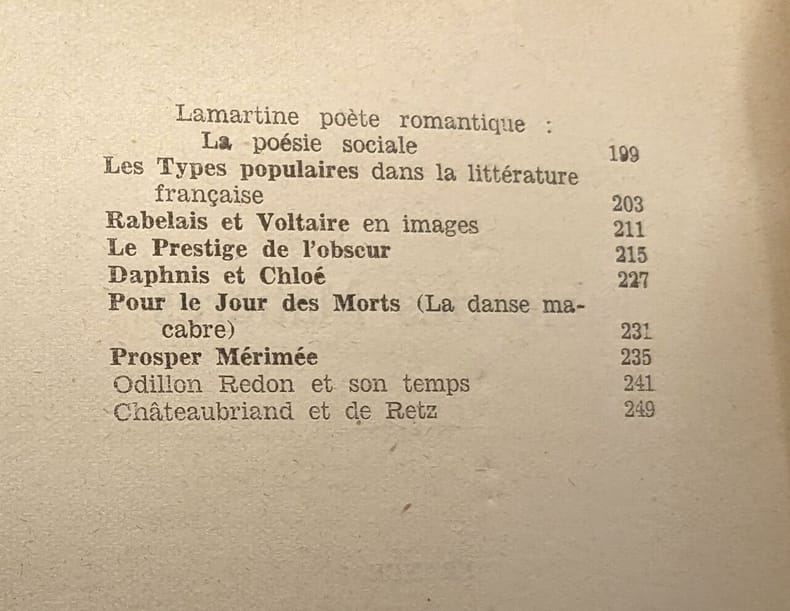 Lamartine poète romantique :
La poésie sociale 199
Les Types populaires dans la littérature française 203
Rabelais et Voltaire en images 211
Le Prestige de l'obscur 215
Daphnis et Chloé 227
Pour le Jour des Morts (La danse macabre) 231
Prosper Mérimée 235
Odillon Redon et son temps 241
Châteaubriand et de Retz 249